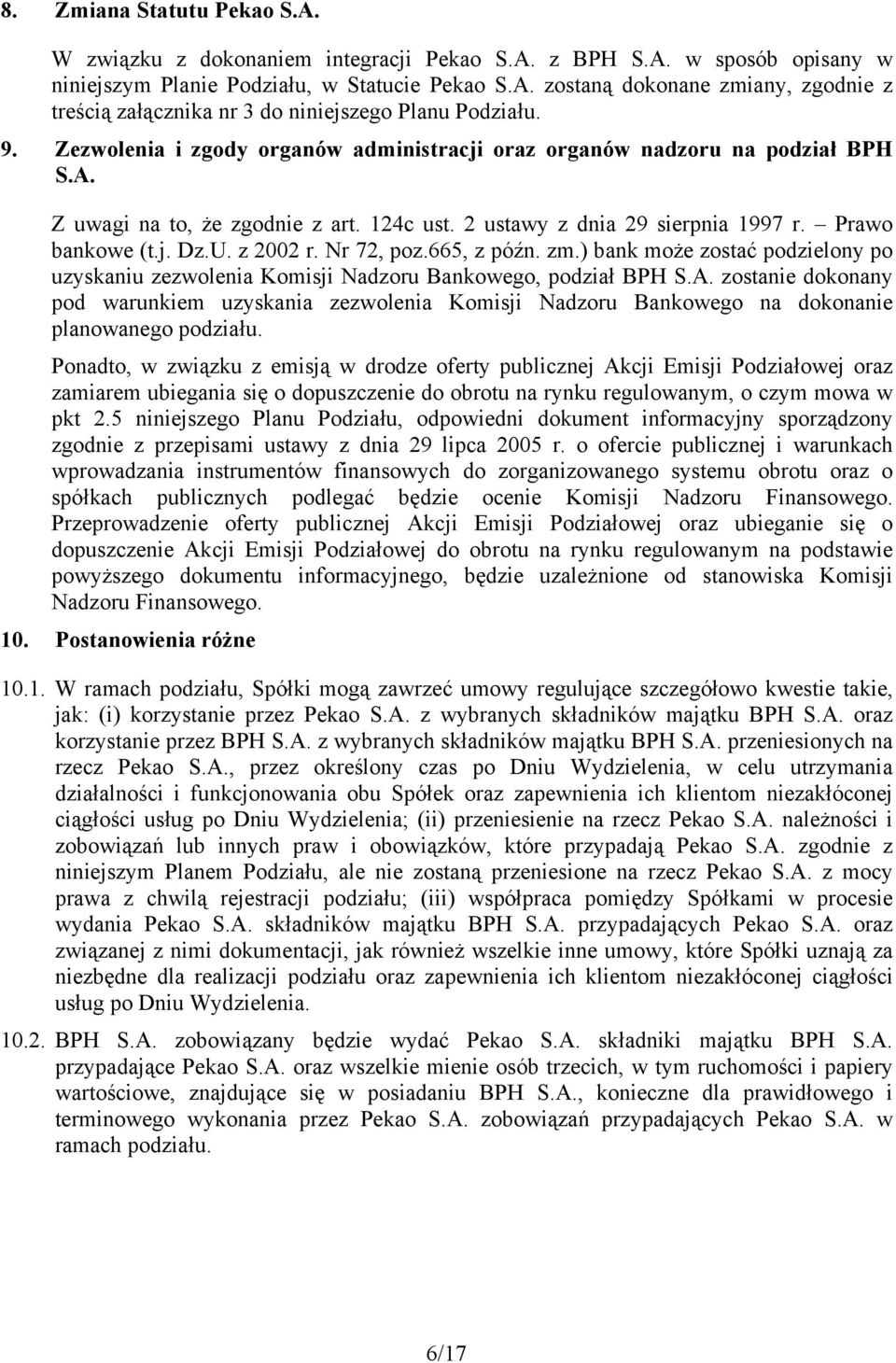 8. Zmiana Statutu Pekao S.A.

W związku z dokonaniem integracji Pekao S.A. z BPH S.A. w sposób opisany w niniejszym Planie Podziału, w Statucie Pekao S.A. zostaną dokonane zmiany, zgodnie z treścią załącznika nr 3 do niniejszego Planu Podziału.

9. Zezwolenia i zgody organów administracji oraz organów nadzoru na podział BPH S.A.

Z uwagi na to, że zgodnie z art. 124c ust. 2 ustawy z dnia 29 sierpnia 1997 r. – Prawo bankowe (t.j. Dz.U. z 2002 r. Nr 72, poz.665, z późn. zm.) bank może zostać podzielony po uzyskaniu zezwolenia Komisji Nadzoru Bankowego, podział BPH S.A. zostanie dokonany pod warunkiem uzyskania zezwolenia Komisji Nadzoru Bankowego na dokonanie planowanego podziału.

Ponadto, w związku z emisją w drodze oferty publicznej Akcji Emisji Podziałowej oraz zamiarem ubiegania się o dopuszczenie do obrotu na rynku regulowanym, o czym mowa w pkt 2.5 niniejszego Planu Podziału, odpowiedni dokument informacyjny sporządzony zgodnie z przepisami ustawy z dnia 29 lipca 2005 r. o ofercie publicznej i warunkach wprowadzania instrumentów finansowych do zorganizowanego systemu obrotu oraz o spółkach publicznych podlegać będzie ocenie Komisji Nadzoru Finansowego. Przeprowadzenie oferty publicznej Akcji Emisji Podziałowej oraz ubieganie się o dopuszczenie Akcji Emisji Podziałowej do obrotu na rynku regulowanym na podstawie powyższego dokumentu informacyjnego, będzie uzależnione od stanowiska Komisji Nadzoru Finansowego.

10. Postanowienia różne

10.1. W ramach podziału, Spółki mogą zawrzeć umowy regulujące szczegółowo kwestie takie, jak: (i) korzystanie przez Pekao S.A. z wybranych składników majątku BPH S.A. oraz korzystanie przez BPH S.A. z wybranych składników majątku BPH S.A. przeniesionych na rzecz Pekao S.A., przez określony czas po Dniu Wydzielenia, w celu utrzymania działalności i funkcjonowania obu Spółek oraz zapewnienia ich klientom niezakłóconej ciągłości usług po Dniu Wydzielenia; (ii) przeniesienie na rzecz Pekao S.A. należności i zobowiązań lub innych praw i obowiązków, które przypadają Pekao S.A. zgodnie z niniejszym Planem Podziału, ale nie zostaną przeniesione na rzecz Pekao S.A. z mocy prawa z chwilą rejestracji podziału; (iii) współpraca pomiędzy Spółkami w procesie wydania Pekao S.A. składników majątku BPH S.A. przypadających Pekao S.A. oraz związanej z nimi dokumentacji, jak również wszelkie inne umowy, które Spółki uznają za niezbędne dla realizacji podziału oraz zapewnienia ich klientom niezakłóconej ciągłości usług po Dniu Wydzielenia.

10.2. BPH S.A. zobowiązany będzie wydać Pekao S.A. składniki majątku BPH S.A. przypadające Pekao S.A. oraz wszelkie mienie osób trzecich, w tym ruchomości i papiery wartościowe, znajdujące się w posiadaniu BPH S.A., konieczne dla prawidłowego i terminowego wykonania przez Pekao S.A. zobowiązań przypadających Pekao S.A. w ramach podziału.

6/17